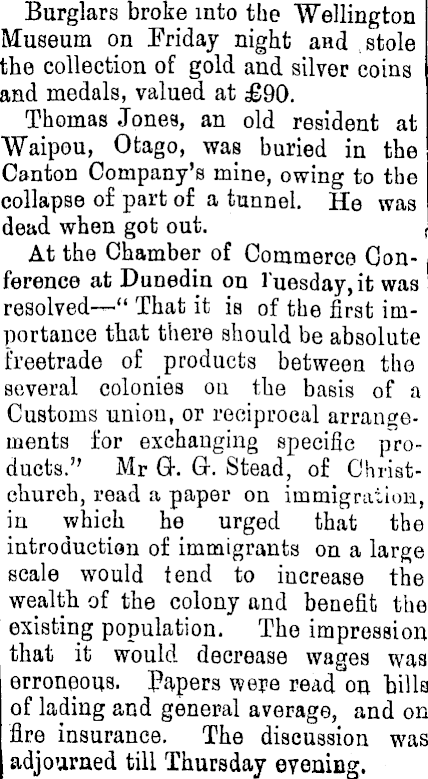 Burglars broke into the Wellington Museum on Friday night and stole the collection of gold and silver coins and medals, valued at £90.

Thomas Jones, an old resident at Waipou, Otago, was buried in the Canton Company's mine, owing to the collapse of part of a tunnel. He was dead when got out.

At the Chamber of Commerce Conference at Dunedin on Tuesday, it was resolved—"That it is of the first importance that there should be absolute freetrade of products between the several colonies on the basis of a Customs union, or reciprocal arrangements for exchanging specific products." Mr G. G. Stead, of Christchurch, read a paper on immigration, in which he urged that the introduction of immigrants on a large scale would tend to increase the wealth of the colony and benefit the existing population. The impression that it would decrease wages was erroneous. Papers were read on bills of lading and general average, and on fire insurance. The discussion was adjourned till Thursday evening.